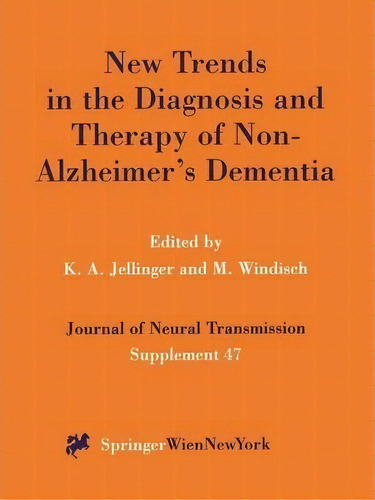 New Trends in the Diagnosis and Therapy of Non-Alzheimer's Dementia

Edited by
K. A. Jellinger and M. Windisch

Journal of Neural Transmission
Supplement 47

SpringerWienNewYork